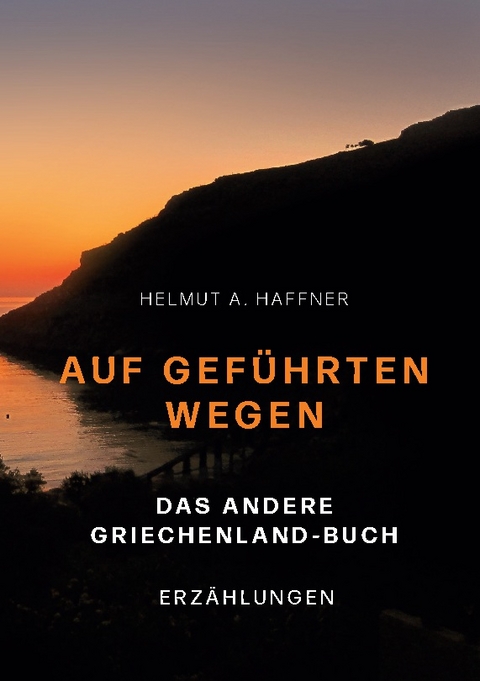 HELMUT A. HAFFNER

AUF GEFÜHRTEN WEGEN

DAS ANDERE GRIECHENLAND-BUCH

ERZÄHLUNGEN